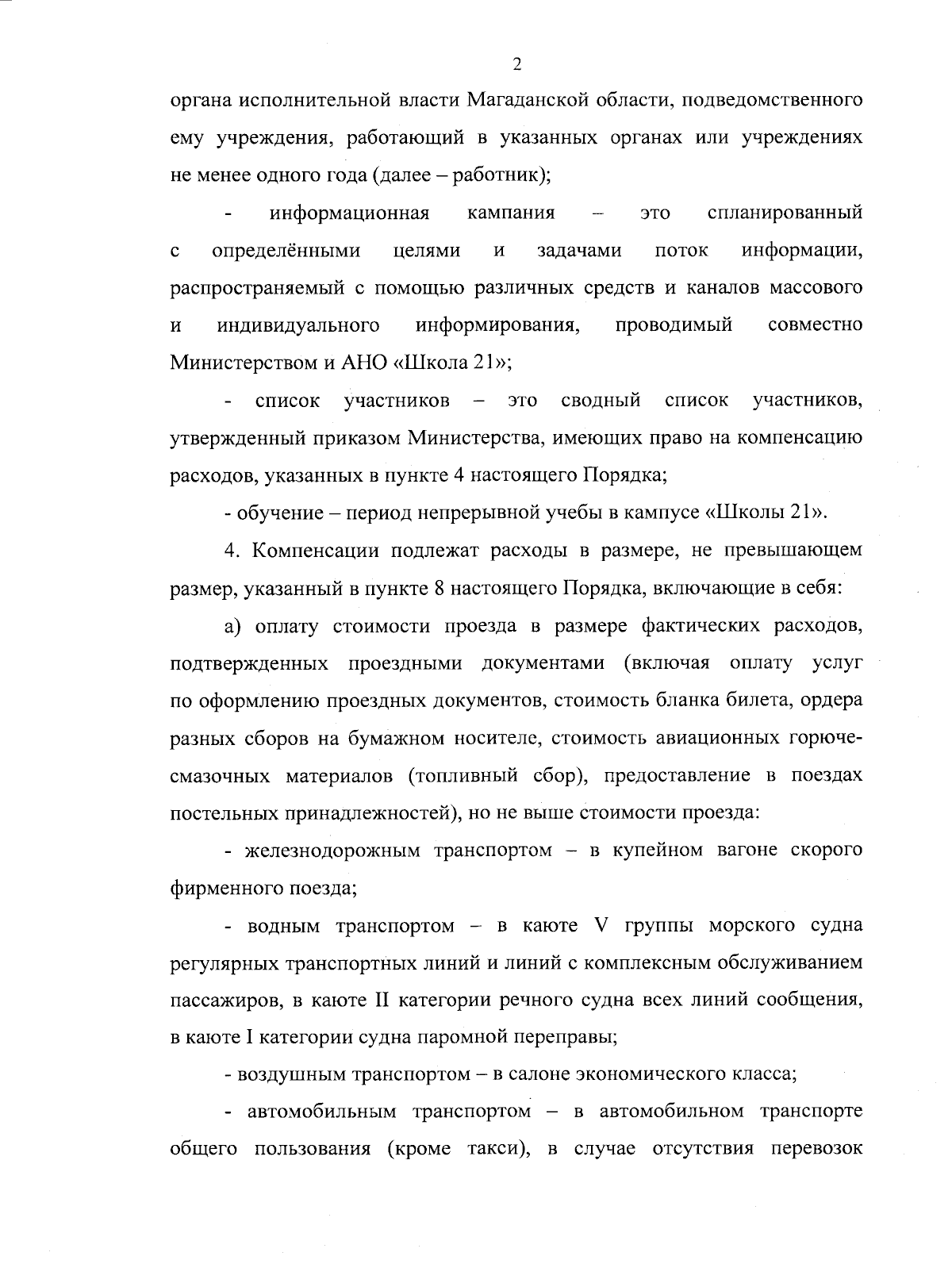 2

органа исполнительной власти Магаданской области, подведомственного ему учреждения, работающий в указанных органах или учреждениях не менее одного года (далее – работник);

- информационная кампания – это спланированный с определёнными целями и задачами поток информации, распространяемый с помощью различных средств и каналов массового и индивидуального информирования, проводимый совместно Министерством и АНО «Школа 21»;

- список участников – это сводный список участников, утвержденный приказом Министерства, имеющих право на компенсацию расходов, указанных в пункте 4 настоящего Порядка;

- обучение – период непрерывной учебы в кампусе «Школы 21».

4. Компенсации подлежат расходы в размере, не превышающем размер, указанный в пункте 8 настоящего Порядка, включающие в себя:

а) оплату стоимости проезда в размере фактических расходов, подтвержденных проездными документами (включая оплату услуг по оформлению проездных документов, стоимость бланка билета, ордера разных сборов на бумажном носителе, стоимость авиационных горюче-смазочных материалов (топливный сбор), предоставление в поездах постельных принадлежностей), но не выше стоимости проезда:

- железнодорожным транспортом – в купейном вагоне скорого фирменного поезда;

- водным транспортом – в каюте V группы морского судна регулярных транспортных линий и линий с комплексным обслуживанием пассажиров, в каюте II категории речного судна всех линий сообщения, в каюте I категории судна паромной переправы;

- воздушным транспортом – в салоне экономического класса;

- автомобильным транспортом – в автомобильном транспорте общего пользования (кроме такси), в случае отсутствия перевозок